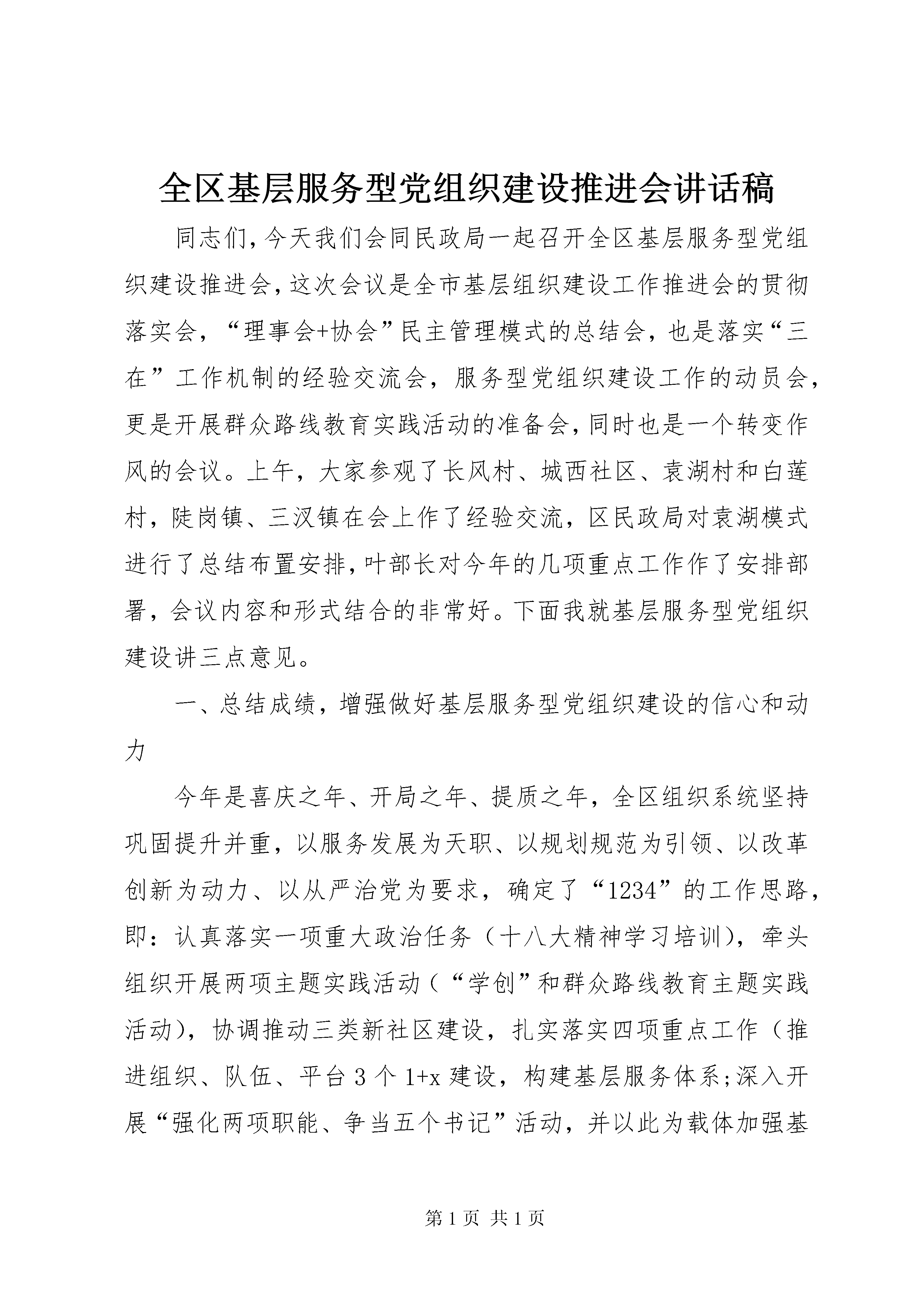 全区基层服务型党组织建设推进会讲话稿

同志们,今天我们会同民政局一起召开全区基层服务型党组织建设推进会,这次会议是全市基层组织建设工作推进会的贯彻落实会,“理事会+协会”民主管理模式的总结会,也是落实“三在”工作机制的经验交流会,服务型党组织建设工作的动员会,更是开展群众路线教育实践活动的准备会,同时也是一个转变作风的会议。上午,大家参观了长风村、城西社区、袁湖村和白莲村,陡岗镇、三汊镇在会上作了经验交流,区民政局对袁湖模式进行了总结布置安排,叶部长对今年的几项重点工作作了安排部署,会议内容和形式结合的非常好。下面我就基层服务型党组织建设讲三点意见。

一、总结成绩,增强做好基层服务型党组织建设的信心和动力

今年是喜庆之年、开局之年、提质之年,全区组织系统坚持巩固提升并重,以服务发展为天职、以规划规范为引领、以改革创新为动力、以从严治党为要求,确定了“1234”的工作思路,即:认真落实一项重大政治任务(十八大精神学习培训),牵头组织开展两项主题实践活动(“学创”和群众路线教育主题实践活动),协调推动三类新社区建设,扎实落实四项重点工作(推进组织、队伍、平台 3 个 1+x 建设,构建基层服务体系;深入开展“强化两项职能、争当五个书记”活动,并以此为载体加强基

第 1 页 共 1 页